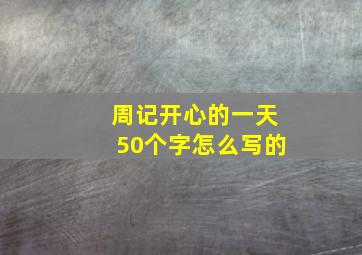 周记开心的一天
50个字怎么写的